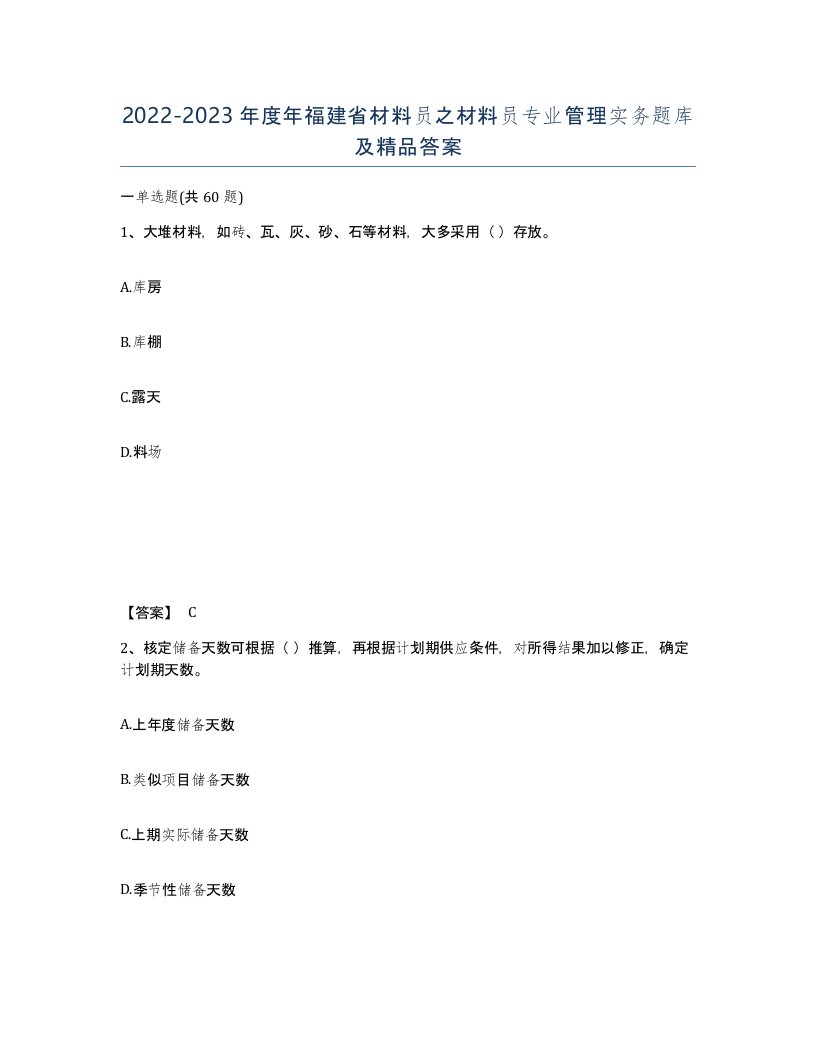 2022-2023年度年福建省材料员之材料员专业管理实务题库及精品答案

一单选题(共60题)

1、大堆材料，如砖、瓦、灰、砂、石等材料，大多采用（）存放。

A.库房

B.库棚

C.露天

D.料场

【答案】 C

2、核定储备天数可根据（）推算，再根据计划期供应条件，对所得结果加以修正，确定计划期天数。

A.上年度储备天数

B.类似项目储备天数

C.上期实际储备天数

D.季节性储备天数